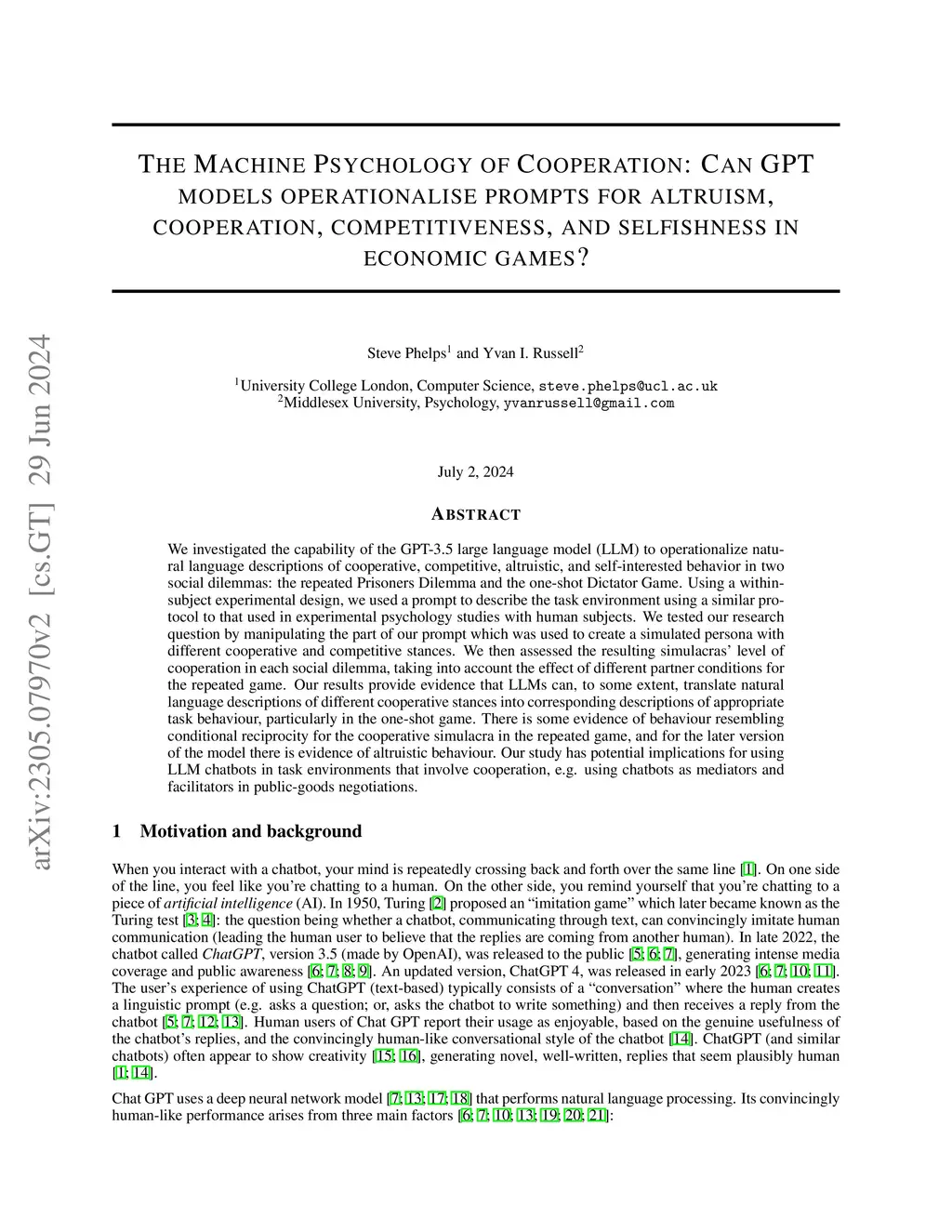 arXiv:2305.07970v2 [cs.GT] 29 Jun 2024

THE MACHINE PSYCHOLOGY OF COOPERATION: CAN GPT MODELS OPERATIONALISE PROMPTS FOR ALTRUISM, COOPERATION, COMPETITIVENESS, AND SELFISHNESS IN ECONOMIC GAMES?

Steve Phelps$^1$ and Yvan I. Russell$^2$

$^1$University College London, Computer Science, steve.phelps@ucl.ac.uk
$^2$Middlesex University, Psychology, yvanrussell@gmail.com

July 2, 2024

ABSTRACT

We investigated the capability of the GPT-3.5 large language model (LLM) to operationalize natural language descriptions of cooperative, competitive, altruistic, and self-interested behavior in two social dilemmas: the repeated Prisoners Dilemma and the one-shot Dictator Game. Using a within-subject experimental design, we used a prompt to describe the task environment using a similar protocol to that used in experimental psychology studies with human subjects. We tested our research question by manipulating the part of our prompt which was used to create a simulated persona with different cooperative and competitive stances. We then assessed the resulting simulacras' level of cooperation in each social dilemma, taking into account the effect of different partner conditions for the repeated game. Our results provide evidence that LLMs can, to some extent, translate natural language descriptions of different cooperative stances into corresponding descriptions of appropriate task behaviour, particularly in the one-shot game. There is some evidence of behaviour resembling conditional reciprocity for the cooperative simulacra in the repeated game, and for the later version of the model there is evidence of altruistic behaviour. Our study has potential implications for using LLM chatbots in task environments that involve cooperation, e.g. using chatbots as mediators and facilitators in public-goods negotiations.

1 Motivation and background

When you interact with a chatbot, your mind is repeatedly crossing back and forth over the same line [1]. On one side of the line, you feel like you're chatting to a human. On the other side, you remind yourself that you're chatting to a piece of artificial intelligence (AI). In 1950, Turing [2] proposed an "imitation game" which later became known as the Turing test [3; 4]: the question being whether a chatbot, communicating through text, can convincingly imitate human communication (leading the human user to believe that the replies are coming from another human). In late 2022, the chatbot called ChatGPT, version 3.5 (made by OpenAI), was released to the public [5; 6; 7], generating intense media coverage and public awareness [6; 7; 8; 9]. An updated version, ChatGPT 4, was released in early 2023 [6; 7; 10; 11]. The user's experience of using ChatGPT (text-based) typically consists of a "conversation" where the human creates a linguistic prompt (e.g. asks a question; or, asks the chatbot to write something) and then receives a reply from the chatbot [5; 7; 12; 13]. Human users of Chat GPT report their usage as enjoyable, based on the genuine usefulness of the chatbot's replies, and the convincingly human-like conversational style of the chatbot [14]. ChatGPT (and similar chatbots) often appear to show creativity [15; 16], generating novel, well-written, replies that seem plausibly human [1; 14].

Chat GPT uses a deep neural network model [7; 13; 17; 18] that performs natural language processing. Its convincingly human-like performance arises from three main factors [6; 7; 10; 13; 19; 20; 21]: